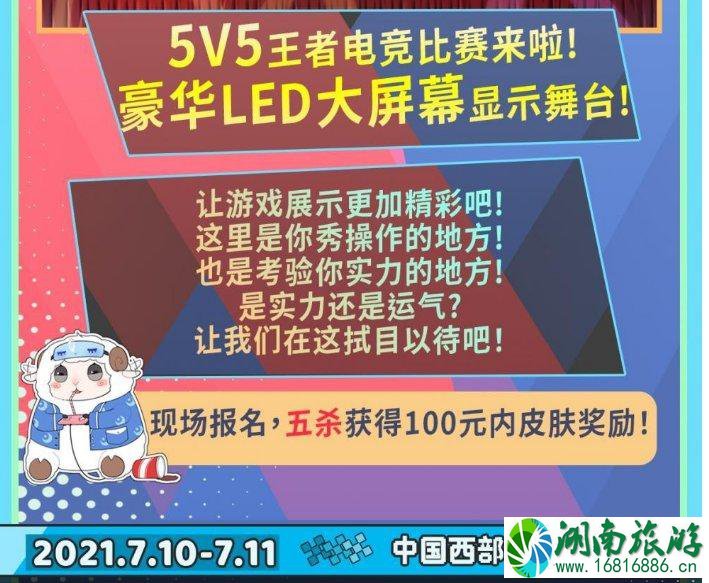 5V5王者电竞比赛来啦！
豪华LED大屏幕显示舞台！

让游戏展示更加精彩吧！
这里是你秀操作的地方！
也是考验你实力的地方！
是实力还是运气？
让我们在这拭目以待吧！

现场报名，五杀获得100元内皮肤奖励！

2021.7.10-7.11 中国西部

湖南旅游
www.16816886.cn